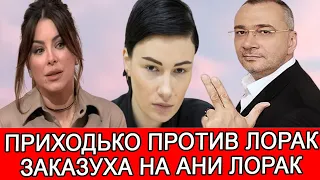 ПРИХОДЬКО ПРОТИВ ЛОРАК
ЗАКАЗУХА НА АНИ ЛОРАК